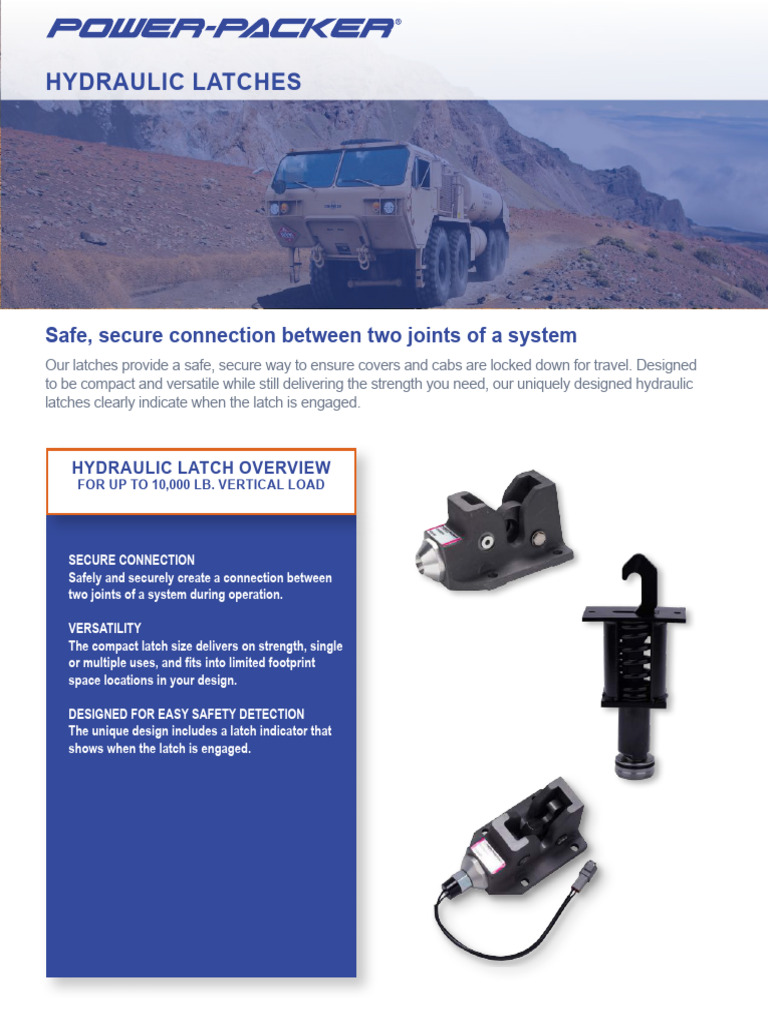 POWER-PACKER®

HYDRAULIC LATCHES

Safe, secure connection between two joints of a system

Our latches provide a safe, secure way to ensure covers and cabs are locked down for travel. Designed to be compact and versatile while still delivering the strength you need, our uniquely designed hydraulic latches clearly indicate when the latch is engaged.

HYDRAULIC LATCH OVERVIEW
FOR UP TO 10,000 LB. VERTICAL LOAD

SECURE CONNECTION
Safely and securely create a connection between two joints of a system during operation.

VERSATILITY
The compact latch size delivers on strength, single or multiple uses, and fits into limited footprint space locations in your design.

DESIGNED FOR EASY SAFETY DETECTION
The unique design includes a latch indicator that shows when the latch is engaged.